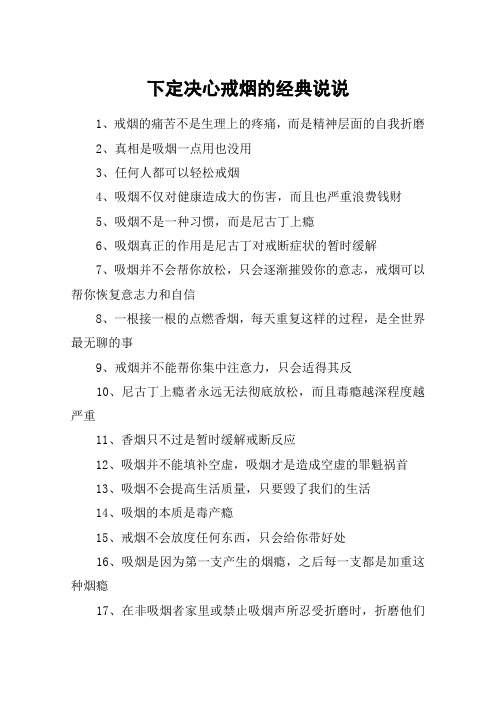 下定决心戒烟的经典说说

1、戒烟的痛苦不是生理上的疼痛，而是精神层面的自我折磨

2、真相是吸烟一点用也没用

3、任何人都可以轻松戒烟

4、吸烟不仅对健康造成大的伤害，而且也严重浪费钱财

5、吸烟不是一种习惯，而是尼古丁上瘾

6、吸烟真正的作用是尼古丁对戒断症状的暂时缓解

7、吸烟并不会帮你放松，只会逐渐摧毁你的意志，戒烟可以帮你恢复意志力和自信

8、一根接一根的点燃香烟，每天重复这样的过程，是全世界最无聊的事

9、戒烟并不能帮你集中注意力，只会适得其反

10、尼古丁上瘾者永远无法彻底放松，而且毒瘾越深程度越严重

11、香烟只不过是暂时缓解戒断反应

12、吸烟并不能填补空虚，吸烟才是造成空虚的罪魁祸首

13、吸烟不会提高生活质量，只要毁了我们的生活

14、吸烟的本质是毒产瘾

15、戒烟不会放度任何东西，只会给你带好处

16、吸烟是因为第一支产生的烟瘾，之后每一支都是加重这种烟瘾

17、在非吸烟者家里或禁止吸烟声所忍受折磨时，折磨他们